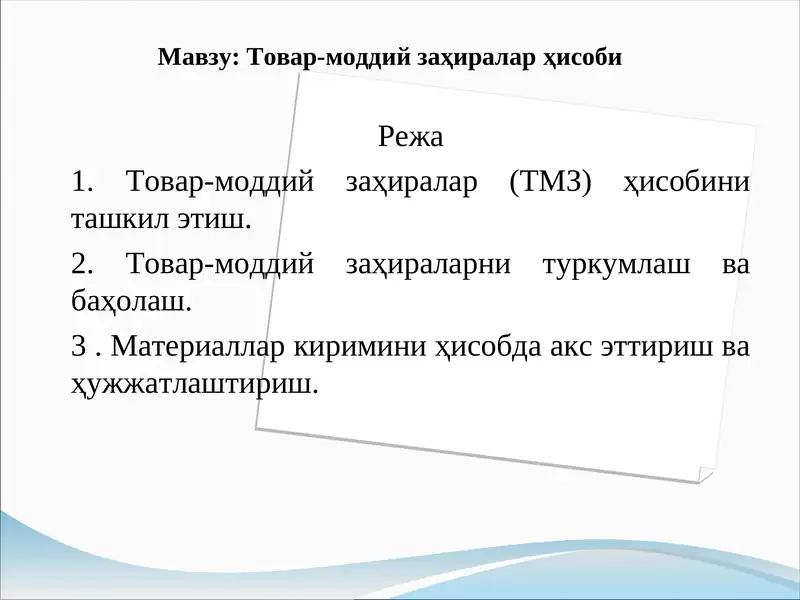 Мавзу: Товар-моддий заҳиралар ҳисоби

Режа

1. Товар-моддий заҳиралар (ТМЗ) ҳисобини ташкил этиш.

2. Товар-моддий заҳираларни туркумлаш ва баҳолаш.

3 . Материаллар киримини ҳисобда акс эттириш ва ҳужжатлаштириш.